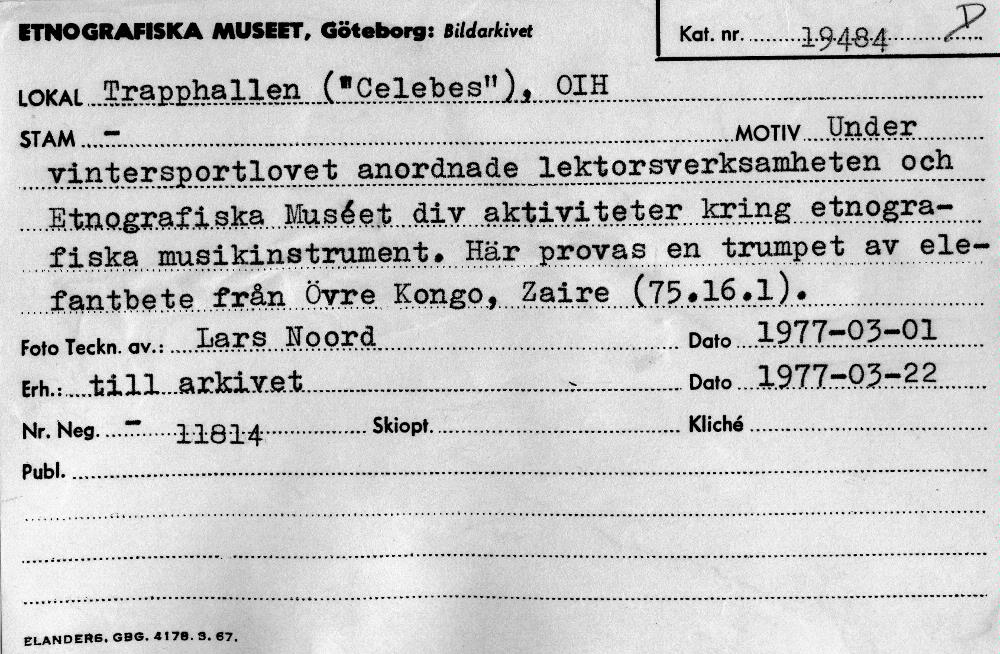 ETNOGRAFISKA MUSEET, Göteborg: Bildarkivet

Kat. nr. 19484 D

LOKAL Trapphallen ("Celebes"), OIH

STAM -

MOTIV Under vintersportlovet anordnade lektorsverksamheten och Etnografiska Muséet div aktiviteter kring etnografiska musikinstrument. Här provas en trumpet av elefantbete från Övre Kongo, Zaire (75.16.1).

Foto Teckn. av.: Lars Noord Dato 1977-03-01

Erh.: till arkivet Dato 1977-03-22

Nr. Neg. - 11814 Skiopt. Kliché

Publ.

ELANDERS. GBG. 4178. 3. 67.